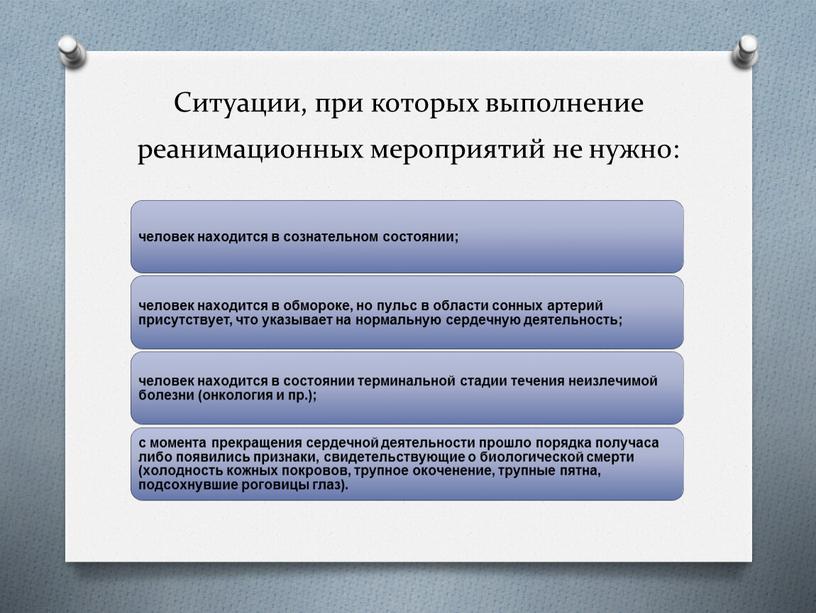 Ситуации, при которых выполнение реанимационных мероприятий не нужно:

человек находится в сознательном состоянии;

человек находится в обмороке, но пульс в области сонных артерий присутствует, что указывает на нормальную сердечную деятельность;

человек находится в состоянии терминальной стадии течения неизлечимой болезни (онкология и пр.);

с момента прекращения сердечной деятельности прошло порядка получаса либо появились признаки, свидетельствующие о биологической смерти (холодность кожных покровов, трупное окоченение, трупные пятна, подсохнувшие роговицы глаз).